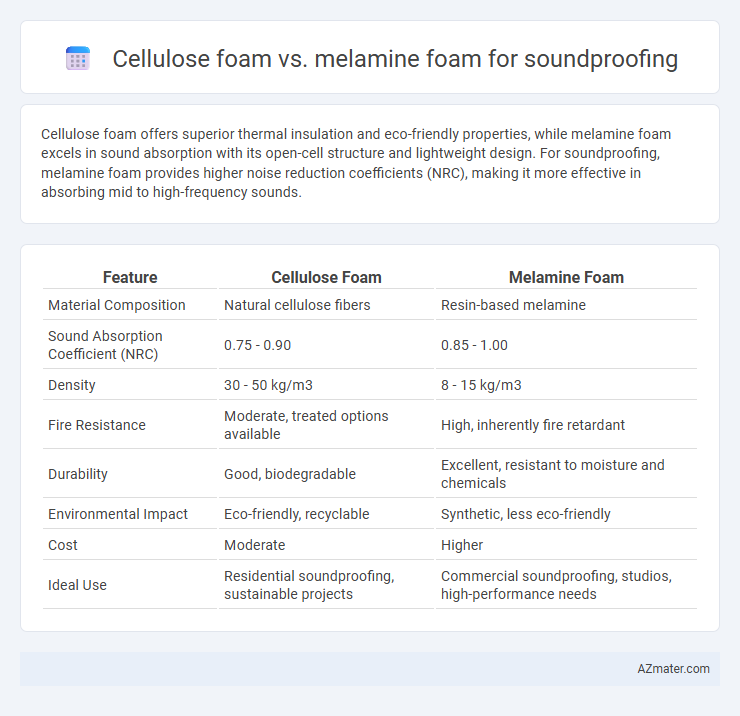 Cellulose foam vs. melamine foam for soundproofing

Cellulose foam offers superior thermal insulation and eco-friendly properties, while melamine foam excels in sound absorption with its open-cell structure and lightweight design. For soundproofing, melamine foam provides higher noise reduction coefficients (NRC), making it more effective in absorbing mid to high-frequency sounds.

| Feature | Cellulose Foam | Melamine Foam |
|---|---|---|
| Material Composition | Natural cellulose fibers | Resin-based melamine |
| Sound Absorption Coefficient (NRC) | 0.75 - 0.90 | 0.85 - 1.00 |
| Density | 30 - 50 kg/m3 | 8 - 15 kg/m3 |
| Fire Resistance | Moderate, treated options available | High, inherently fire retardant |
| Durability | Good, biodegradable | Excellent, resistant to moisture and chemicals |
| Environmental Impact | Eco-friendly, recyclable | Synthetic, less eco-friendly |
| Cost | Moderate | Higher |
| Ideal Use | Residential soundproofing, sustainable projects | Commercial soundproofing, studios, high-performance needs |

AZmater.com